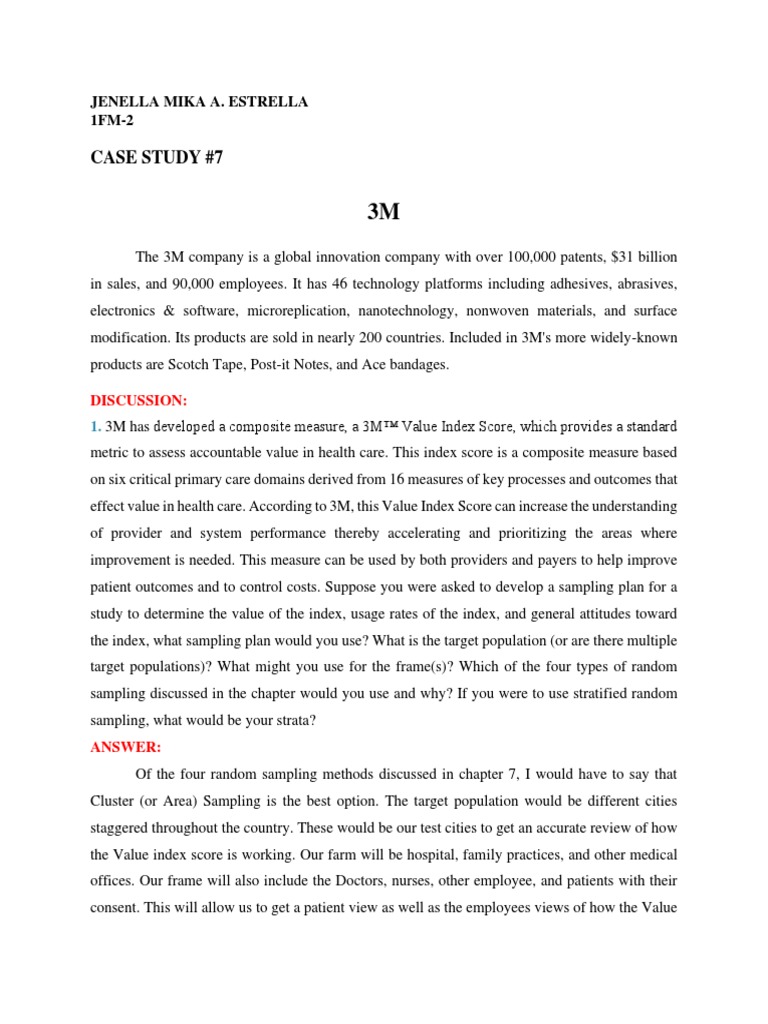 JENELLA MIKA A. ESTRELLA
1FM-2

CASE STUDY #7

3M

The 3M company is a global innovation company with over 100,000 patents, $31 billion in sales, and 90,000 employees. It has 46 technology platforms including adhesives, abrasives, electronics & software, microreplication, nanotechnology, nonwoven materials, and surface modification. Its products are sold in nearly 200 countries. Included in 3M's more widely-known products are Scotch Tape, Post-it Notes, and Ace bandages.

DISCUSSION:
1. 3M has developed a composite measure, a 3M™ Value Index Score, which provides a standard metric to assess accountable value in health care. This index score is a composite measure based on six critical primary care domains derived from 16 measures of key processes and outcomes that effect value in health care. According to 3M, this Value Index Score can increase the understanding of provider and system performance thereby accelerating and prioritizing the areas where improvement is needed. This measure can be used by both providers and payers to help improve patient outcomes and to control costs. Suppose you were asked to develop a sampling plan for a study to determine the value of the index, usage rates of the index, and general attitudes toward the index, what sampling plan would you use? What is the target population (or are there multiple target populations)? What might you use for the frame(s)? Which of the four types of random sampling discussed in the chapter would you use and why? If you were to use stratified random sampling, what would be your strata?

ANSWER:
Of the four random sampling methods discussed in chapter 7, I would have to say that Cluster (or Area) Sampling is the best option. The target population would be different cities staggered throughout the country. These would be our test cities to get an accurate review of how the Value index score is working. Our farm will be hospital, family practices, and other medical offices. Our frame will also include the Doctors, nurses, other employee, and patients with their consent. This will allow us to get a patient view as well as the employees views of how the Value